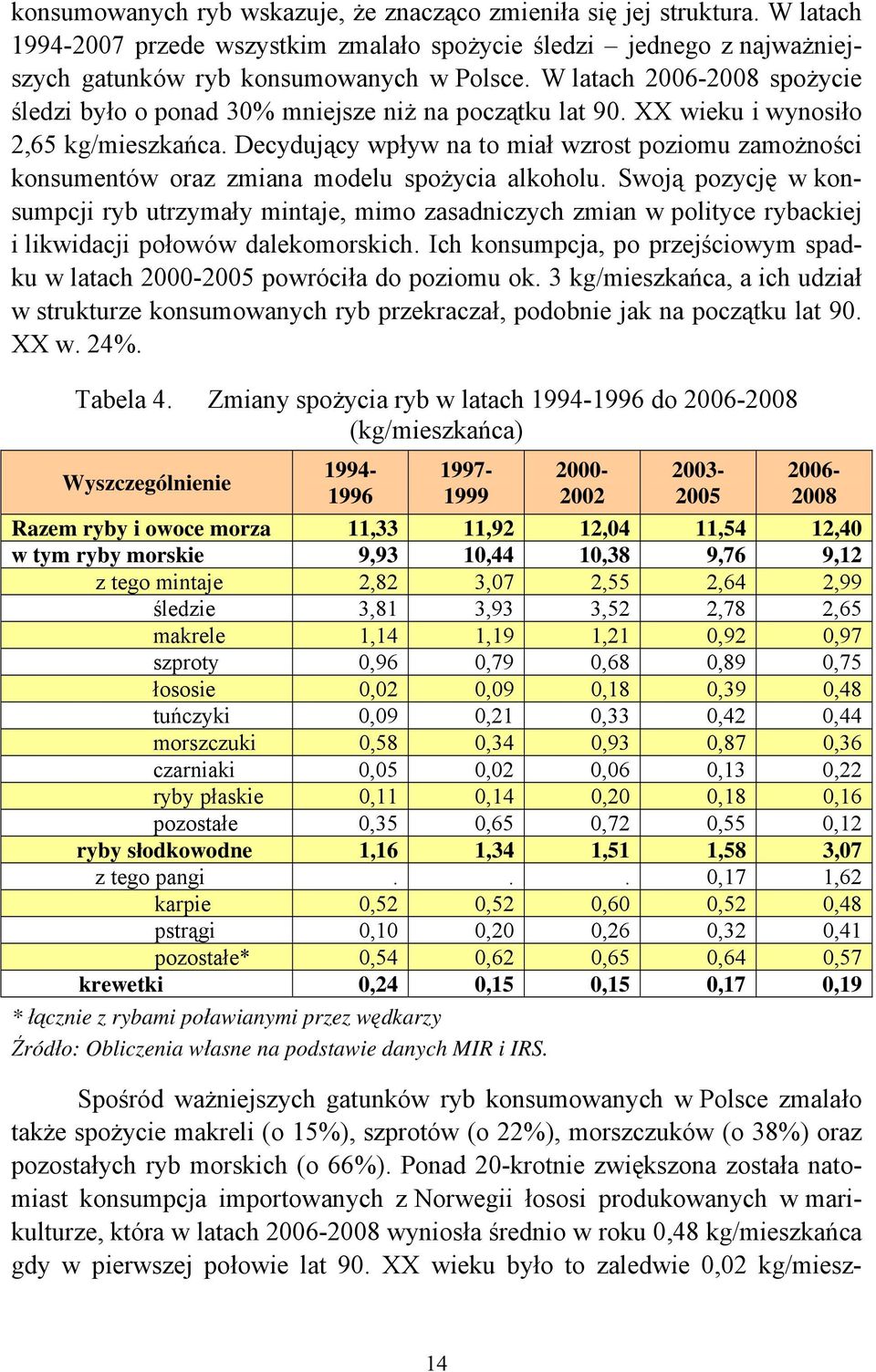 konsumowanych ryb wskazuje, że znacząco zmieniła się jej struktura. W latach 1994-2007 przede wszystkim zmalało spożycie śledzi – jednego z najważniejszych gatunków ryb konsumowanych w Polsce. W latach 2006-2008 spożycie śledzi było o ponad 30% mniejsze niż na początku lat 90. XX wieku i wynosiło 2,65 kg/mieszkańca. Decydujący wpływ na to miał wzrost poziomu zamożności konsumentów oraz zmiana modelu spożycia alkoholu. Swoją pozycję w konsumpcji ryb utrzymały mintaje, mimo zasadniczych zmian w polityce rybackiej i likwidacji połowów dalekomorskich. Ich konsumpcja, po przejściowym spadku w latach 2000-2005 powróciła do poziomu ok. 3 kg/mieszkańca, a ich udział w strukturze konsumowanych ryb przekraczał, podobnie jak na początku lat 90. XX w. 24%.

Tabela 4. Zmiany spożycia ryb w latach 1994-1996 do 2006-2008 (kg/mieszkańca)

| Wyszczególnienie | 1994-1996 | 1997-1999 | 2000-2002 | 2003-2005 | 2006-2008 |
|---|---|---|---|---|---|
| Razem ryby i owoce morza | 11,33 | 11,92 | 12,04 | 11,54 | 12,40 |
| w tym ryby morskie | 9,93 | 10,44 | 10,38 | 9,76 | 9,12 |
| z tego mintaje | 2,82 | 3,07 | 2,55 | 2,64 | 2,99 |
| śledzie | 3,81 | 3,93 | 3,52 | 2,78 | 2,65 |
| makrele | 1,14 | 1,19 | 1,21 | 0,92 | 0,97 |
| szproty | 0,96 | 0,79 | 0,68 | 0,89 | 0,75 |
| łososie | 0,02 | 0,09 | 0,18 | 0,39 | 0,48 |
| tuńczyki | 0,09 | 0,21 | 0,33 | 0,42 | 0,44 |
| morszczuki | 0,58 | 0,34 | 0,93 | 0,87 | 0,36 |
| czarniaki | 0,05 | 0,02 | 0,06 | 0,13 | 0,22 |
| ryby płaskie | 0,11 | 0,14 | 0,20 | 0,18 | 0,16 |
| pozostałe | 0,35 | 0,65 | 0,72 | 0,55 | 0,12 |
| ryby słodkowodne | 1,16 | 1,34 | 1,51 | 1,58 | 3,07 |
| z tego pangi | . | . | . | 0,17 | 1,62 |
| karpie | 0,52 | 0,52 | 0,60 | 0,52 | 0,48 |
| pstrągi | 0,10 | 0,20 | 0,26 | 0,32 | 0,41 |
| pozostałe* | 0,54 | 0,62 | 0,65 | 0,64 | 0,57 |
| krewetki | 0,24 | 0,15 | 0,15 | 0,17 | 0,19 |

* łącznie z rybami poławianymi przez wędkarzy
Źródło: Obliczenia własne na podstawie danych MIR i IRS.

Spośród ważniejszych gatunków ryb konsumowanych w Polsce zmalało także spożycie makreli (o 15%), szprotów (o 22%), morszczuków (o 38%) oraz pozostałych ryb morskich (o 66%). Ponad 20-krotnie zwiększona została natomiast konsumpcja importowanych z Norwegii łososi produkowanych w marikulturze, która w latach 2006-2008 wyniosła średnio w roku 0,48 kg/mieszkańca gdy w pierwszej połowie lat 90. XX wieku było to zaledwie 0,02 kg/miesz-

14